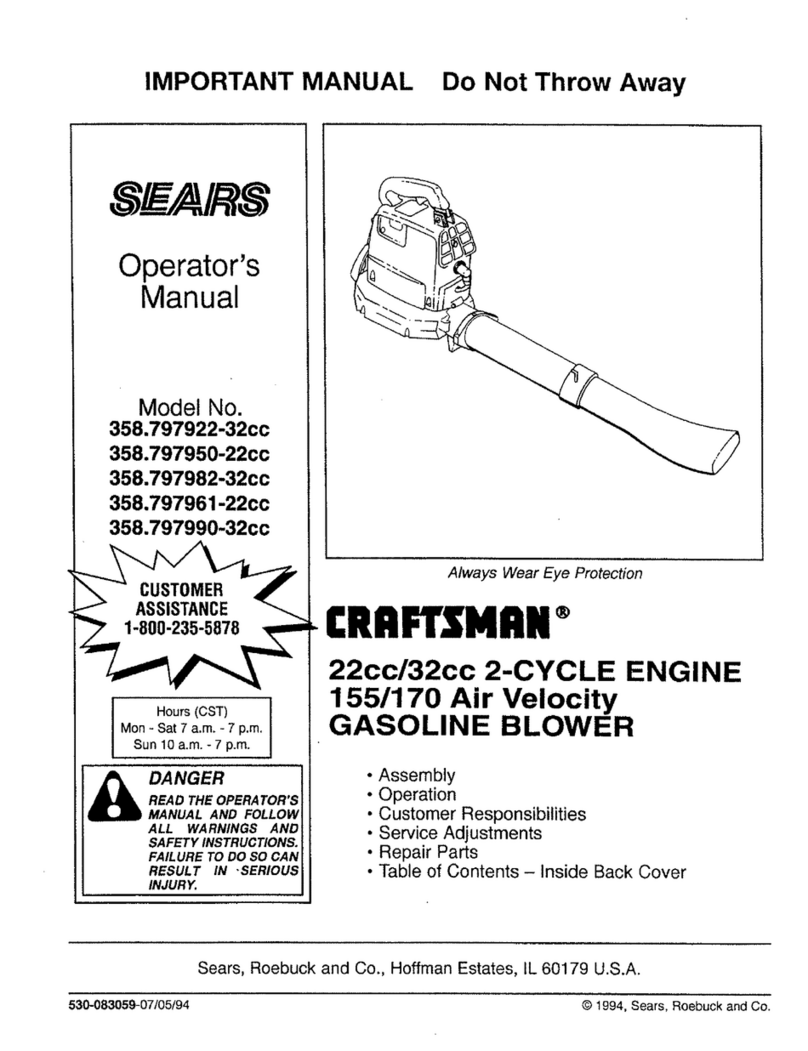 IMPORTANT MANUAL Do Not Throw Away

SEARS

Operator's Manual

Model No.
358.797922-32cc
358.797950-22cc
358.797982-32cc
358.797961-22cc
358.797990-32cc

CUSTOMER ASSISTANCE 1-800-235-5878

Hours (CST)
Mon - Sat 7 a.m. - 7 p.m.
Sun 10 a.m. - 7 p.m.

DANGER
READ THE OPERATOR'S MANUAL AND FOLLOW ALL WARNINGS AND SAFETY INSTRUCTIONS. FAILURE TO DO SO CAN RESULT IN SERIOUS INJURY.

Always Wear Eye Protection

CRAFTSMAN®

22cc/32cc 2-CYCLE ENGINE
155/170 Air Velocity
GASOLINE BLOWER

• Assembly
• Operation
• Customer Responsibilities
• Service Adjustments
• Repair Parts
• Table of Contents – Inside Back Cover

Sears, Roebuck and Co., Hoffman Estates, IL 60179 U.S.A.

530-083059-07/05/94

© 1994, Sears, Roebuck and Co.